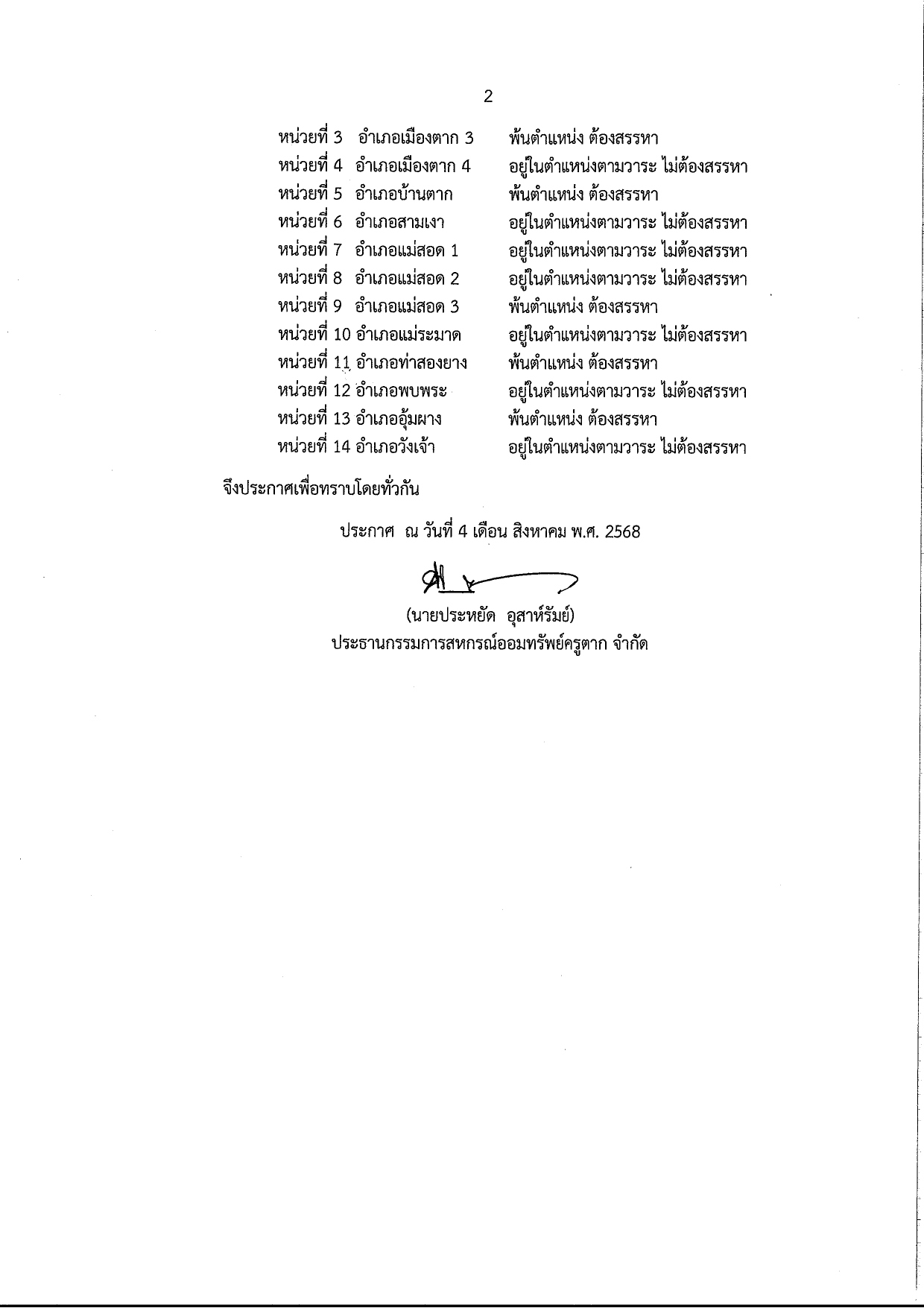 2

หน่วยที่ 3 อำเภอเมืองตาก 3 พ้นตำแหน่ง ต้องสรรหา
หน่วยที่ 4 อำเภอเมืองตาก 4 อยู่ในตำแหน่งตามวาระ ไม่ต้องสรรหา
หน่วยที่ 5 อำเภอบ้านตาก พ้นตำแหน่ง ต้องสรรหา
หน่วยที่ 6 อำเภอสามเงา อยู่ในตำแหน่งตามวาระ ไม่ต้องสรรหา
หน่วยที่ 7 อำเภอแม่สอด 1 อยู่ในตำแหน่งตามวาระ ไม่ต้องสรรหา
หน่วยที่ 8 อำเภอแม่สอด 2 อยู่ในตำแหน่งตามวาระ ไม่ต้องสรรหา
หน่วยที่ 9 อำเภอแม่สอด 3 พ้นตำแหน่ง ต้องสรรหา
หน่วยที่ 10 อำเภอแม่ระมาด อยู่ในตำแหน่งตามวาระ ไม่ต้องสรรหา
หน่วยที่ 11 อำเภอท่าสองยาง พ้นตำแหน่ง ต้องสรรหา
หน่วยที่ 12 อำเภอพบพระ อยู่ในตำแหน่งตามวาระ ไม่ต้องสรรหา
หน่วยที่ 13 อำเภออุ้มผาง พ้นตำแหน่ง ต้องสรรหา
หน่วยที่ 14 อำเภอวังเจ้า อยู่ในตำแหน่งตามวาระ ไม่ต้องสรรหา

จึงประกาศเพื่อทราบโดยทั่วกัน

ประกาศ ณ วันที่ 4 เดือน สิงหาคม พ.ศ. 2568

(นายประหยัด อุสาห์รัมย์)
ประธานกรรมการสหกรณ์ออมทรัพย์ครูตาก จำกัด